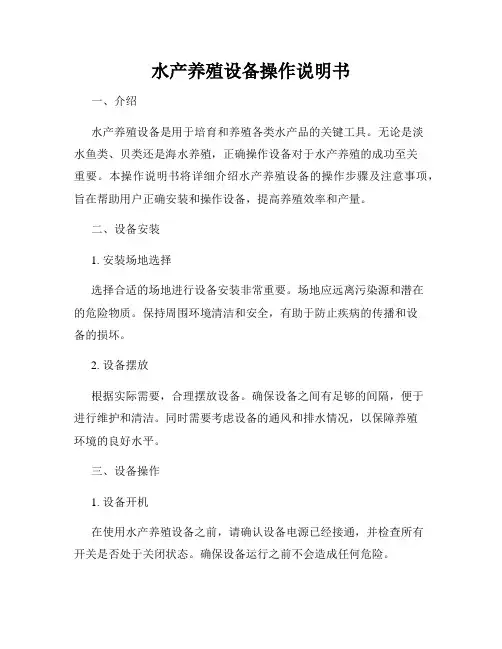 水产养殖设备操作说明书

一、介绍

水产养殖设备是用于培育和养殖各类水产品的关键工具。无论是淡水鱼类、贝类还是海水养殖，正确操作设备对于水产养殖的成功至关重要。本操作说明书将详细介绍水产养殖设备的操作步骤及注意事项，旨在帮助用户正确安装和操作设备，提高养殖效率和产量。

二、设备安装

1. 安装场地选择

选择合适的场地进行设备安装非常重要。场地应远离污染源和潜在的危险物质。保持周围环境清洁和安全，有助于防止疾病的传播和设备的损坏。

2. 设备摆放

根据实际需要，合理摆放设备。确保设备之间有足够的间隔，便于进行维护和清洁。同时需要考虑设备的通风和排水情况，以保障养殖环境的良好水平。

三、设备操作

1. 设备开机

在使用水产养殖设备之前，请确认设备电源已经接通，并检查所有开关是否处于关闭状态。确保设备运行之前不会造成任何危险。